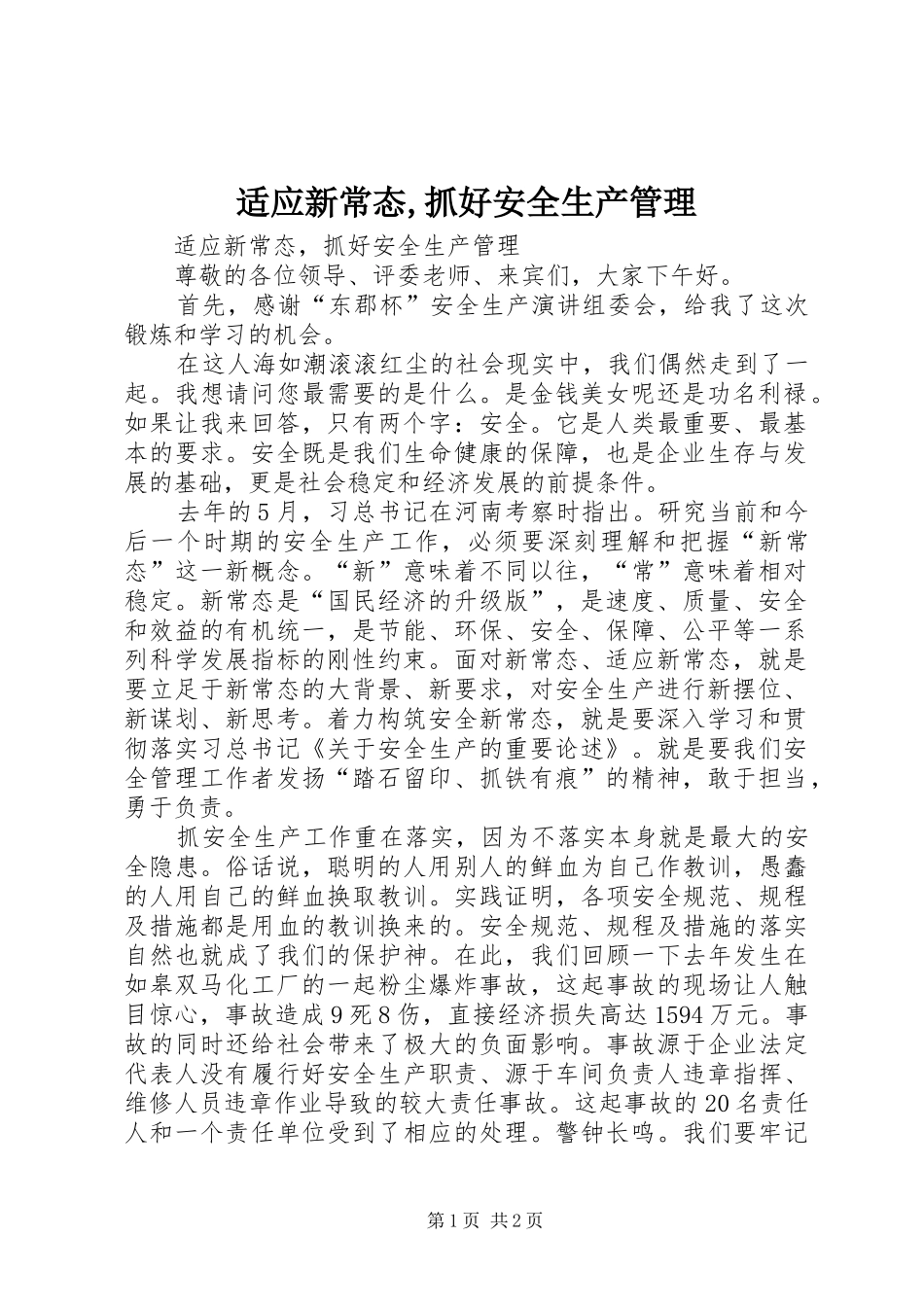 适应新常态,抓好安全生产管理

适应新常态，抓好安全生产管理

尊敬的各位领导、评委老师、来宾们，大家下午好。

首先，感谢“东郡杯”安全生产演讲组委会，给我了这次锻炼和学习的机会。

在这人海如潮滚滚红尘的社会现实中，我们偶然走到了一起。我想请问您最需要的是什么。是金钱美女呢还是功名利禄。如果让我来回答，只有两个字：安全。它是人类最重要、最基本的要求。安全既是我们生命健康的保障，也是企业生存与发展的基础，更是社会稳定和经济发展的前提条件。

去年的5月，习总书记在河南考察时指出。研究当前和今后一个时期的安全生产工作，必须要深刻理解和把握“新常态”这一新概念。“新”意味着不同以往，“常”意味着相对稳定。新常态是“国民经济的升级版”，是速度、质量、安全和效益的有机统一，是节能、环保、安全、保障、公平等一系列科学发展指标的刚性约束。面对新常态、适应新常态，就是要立足于新常态的大背景、新要求，对安全生产进行新摆位、新谋划、新思考。着力构筑安全新常态，就是要深入学习和贯彻落实习总书记《关于安全生产的重要论述》。就是要我们安全管理工作者发扬“踏石留印、抓铁有痕”的精神，敢于担当，勇于负责。

抓安全生产工作重在落实，因为不落实本身就是最大的安全隐患。俗话说，聪明的人用别人的鲜血为自己作教训，愚蠢的人用自己的鲜血换取教训。实践证明，各项安全规范、规程及措施都是用血的教训换来的。安全规范、规程及措施的落实自然也就成了我们的保护神。在此，我们回顾一下去年发生在如皋双马化工厂的一起粉尘爆炸事故，这起事故的现场让人触目惊心，事故造成9死8伤，直接经济损失高达1594万元。事故的同时还给社会带来了极大的负面影响。事故源于企业法定代表人没有履行好安全生产职责、源于车间负责人违章指挥、维修人员违章作业导致的较大责任事故。这起事故的20名责任人和一个责任单位受到了相应的处理。警钟长鸣。我们要牢记

第1页 共2页